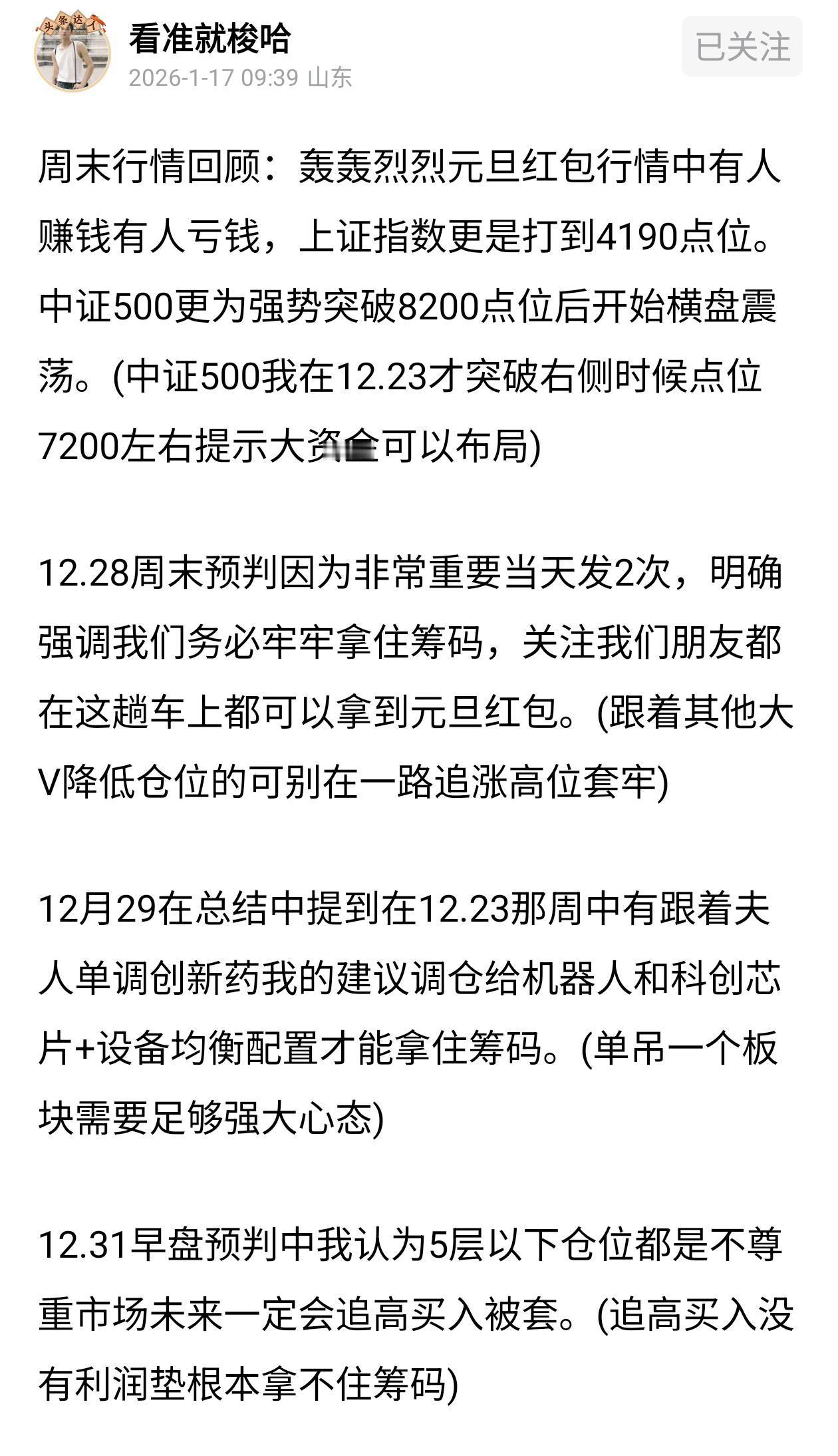 头条达人

看准就梭哈
2026-1-17 09:39 山东

已关注

周末行情回顾：轰轰烈烈元旦红包行情中有人赚钱有人亏钱，上证指数更是打到4190点位。中证500更为强势突破8200点位后开始横盘震荡。(中证500我在12.23才突破右侧时候点位7200左右提示大资金可以布局)

12.28周末预判因为非常重要当天发2次，明确强调我们务必牢牢拿住筹码，关注我们朋友都在这趟车上都可以拿到元旦红包。(跟着其他大V降低仓位的可别在一路追涨高位套牢)

12月29在总结中提到在12.23那周中有跟着夫人单调创新药我的建议调仓给机器人和科创芯片+设备均衡配置才能拿住筹码。(单吊一个板块需要足够强大心态)

12.31早盘预判中我认为5层以下仓位都是不尊重市场未来一定会追高买入被套。(追高买入没有利润垫根本拿不住筹码)